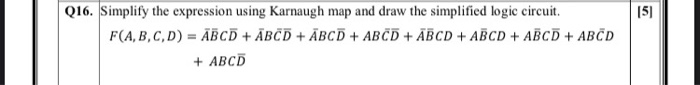 Q16. Simplify the expression using Karnaugh map and draw the simplified logic circuit. [5]

$F(A,B,C,D) = \bar{A}\bar{B}C\bar{D} + \bar{A}B\bar{C}\bar{D} + \bar{A}BC\bar{D} + AB\bar{C}\bar{D} + \bar{A}\bar{B}CD + A\bar{B}CD + A\bar{B}C\bar{D} + AB\bar{C}D + ABC\bar{D}$